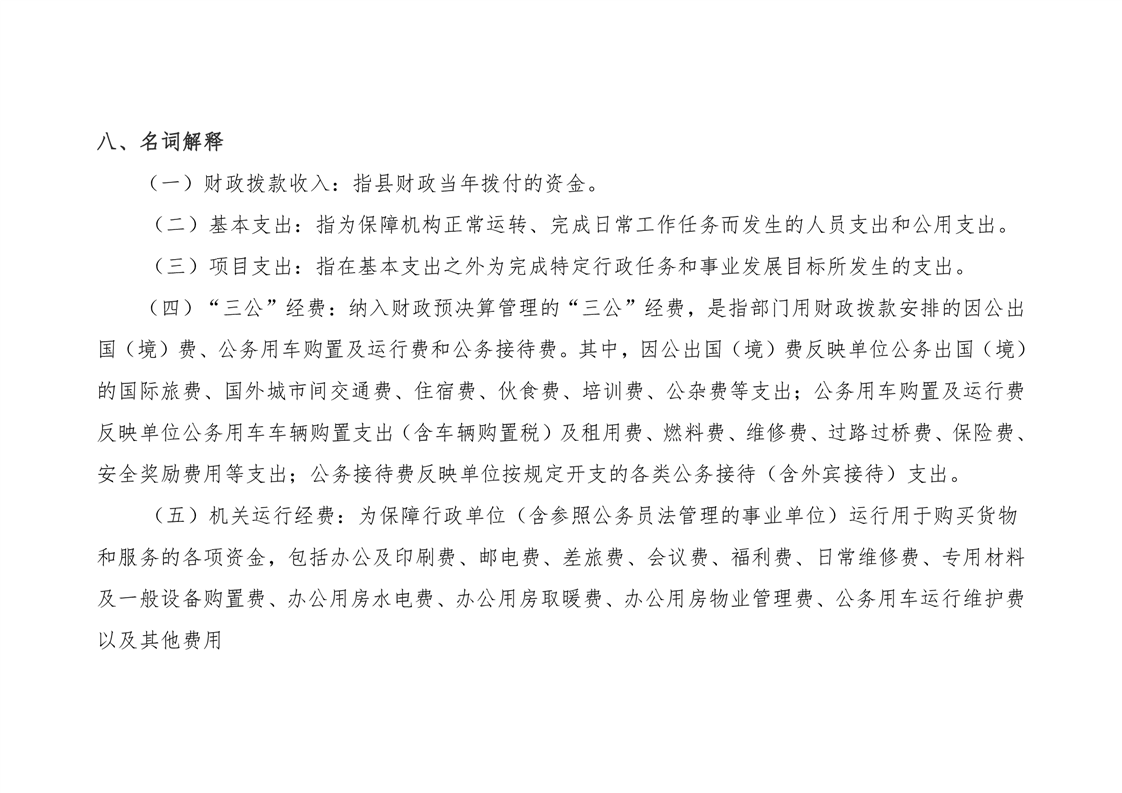 八、名词解释

（一）财政拨款收入：指县财政当年拨付的资金。

（二）基本支出：指为保障机构正常运转、完成日常工作任务而发生的人员支出和公用支出。

（三）项目支出：指在基本支出之外为完成特定行政任务和事业发展目标所发生的支出。

（四）“三公”经费：纳入财政预决算管理的“三公”经费，是指部门用财政拨款安排的因公出国（境）费、公务用车购置及运行费和公务接待费。其中，因公出国（境）费反映单位公务出国（境）的国际旅费、国外城市间交通费、住宿费、伙食费、培训费、公杂费等支出；公务用车购置及运行费反映单位公务用车车辆购置支出（含车辆购置税）及租用费、燃料费、维修费、过路过桥费、保险费、安全奖励费用等支出；公务接待费反映单位按规定开支的各类公务接待（含外宾接待）支出。

（五）机关运行经费：为保障行政单位（含参照公务员法管理的事业单位）运行用于购买货物和服务的各项资金，包括办公及印刷费、邮电费、差旅费、会议费、福利费、日常维修费、专用材料及一般设备购置费、办公用房水电费、办公用房取暖费、办公用房物业管理费、公务用车运行维护费以及其他费用